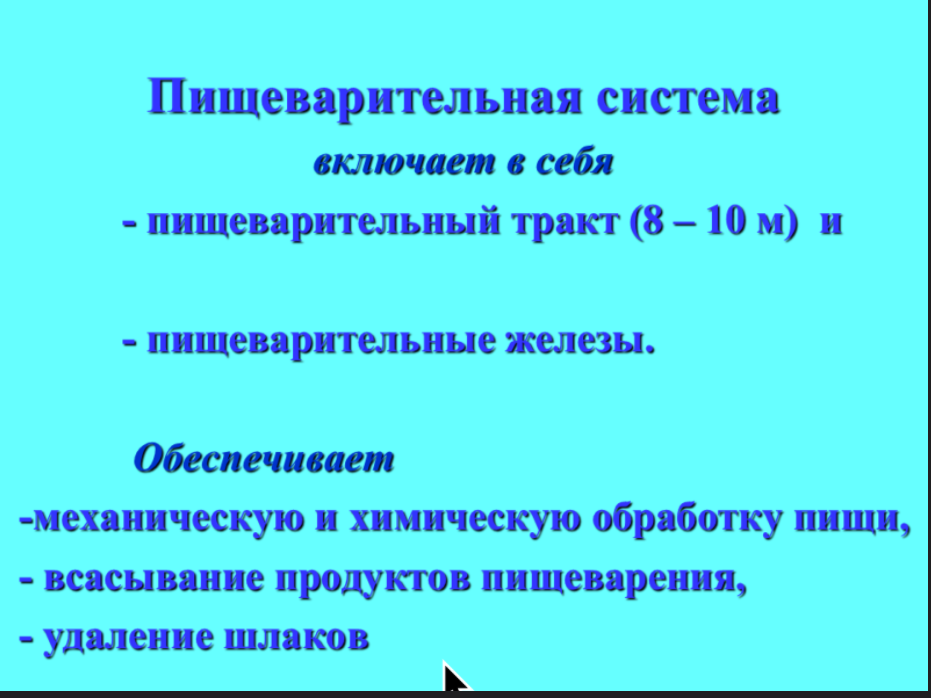 Пищеварительная система

включает в себя

- пищеварительный тракт (8 – 10 м) и

- пищеварительные железы.

Обеспечивает

-механическую и химическую обработку пищи,

- всасывание продуктов пищеварения,

- удаление шлаков